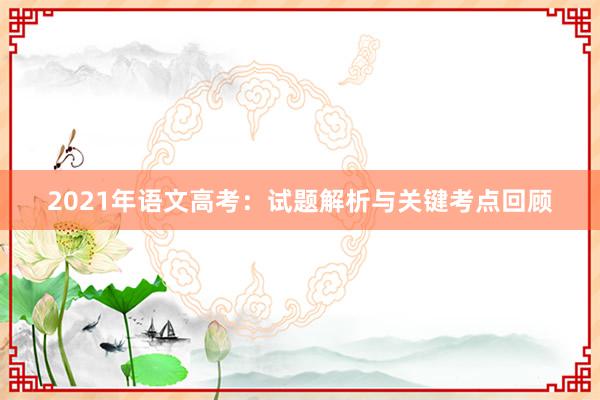 2021年语文高考：试题解析与关键考点回顾